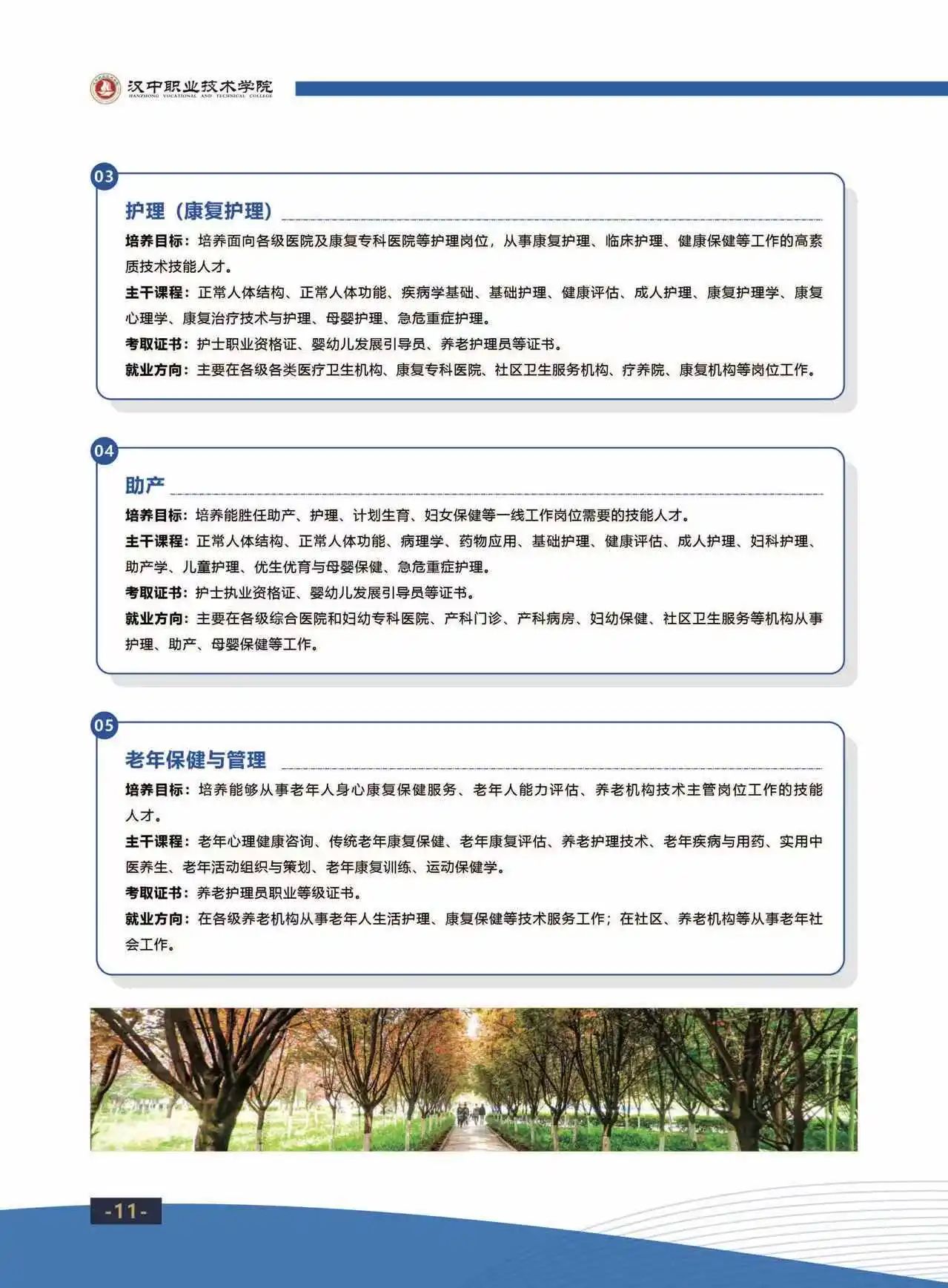 汉中职业技术学院
HANZHONG VOCATIONAL AND TECHNICAL COLLEGE

03

护理（康复护理）

培养目标：培养面向各级医院及康复专科医院等护理岗位，从事康复护理、临床护理、健康保健等工作的高素质技术技能人才。

主干课程：正常人体结构、正常人体功能、疾病学基础、基础护理、健康评估、成人护理、康复护理学、康复心理学、康复治疗技术与护理、母婴护理、急危重症护理。

考取证书：护士职业资格证、婴幼儿发展引导员、养老护理员等证书。

就业方向：主要在各级各类医疗卫生机构、康复专科医院、社区卫生服务机构、疗养院、康复机构等岗位工作。

04

助产

培养目标：培养能胜任助产、护理、计划生育、妇女保健等一线工作岗位需要的技能人才。

主干课程：正常人体结构、正常人体功能、病理学、药物应用、基础护理、健康评估、成人护理、妇科护理、助产学、儿童护理、优生优育与母婴保健、急危重症护理。

考取证书：护士执业资格证、婴幼儿发展引导员等证书。

就业方向：主要在各级综合医院和妇幼专科医院、产科门诊、产科病房、妇幼保健、社区卫生服务等机构从事护理、助产、母婴保健等工作。

05

老年保健与管理

培养目标：培养能够从事老年人身心康复保健服务、老年人能力评估、养老机构技术主管岗位工作的技能人才。

主干课程：老年心理健康咨询、传统老年康复保健、老年康复评估、养老护理技术、老年疾病与用药、实用中医养生、老年活动组织与策划、老年康复训练、运动保健学。

考取证书：养老护理员职业等级证书。

就业方向：在各级养老机构从事老年人生活护理、康复保健等技术服务工作；在社区、养老机构等从事老年社会工作。

-11-